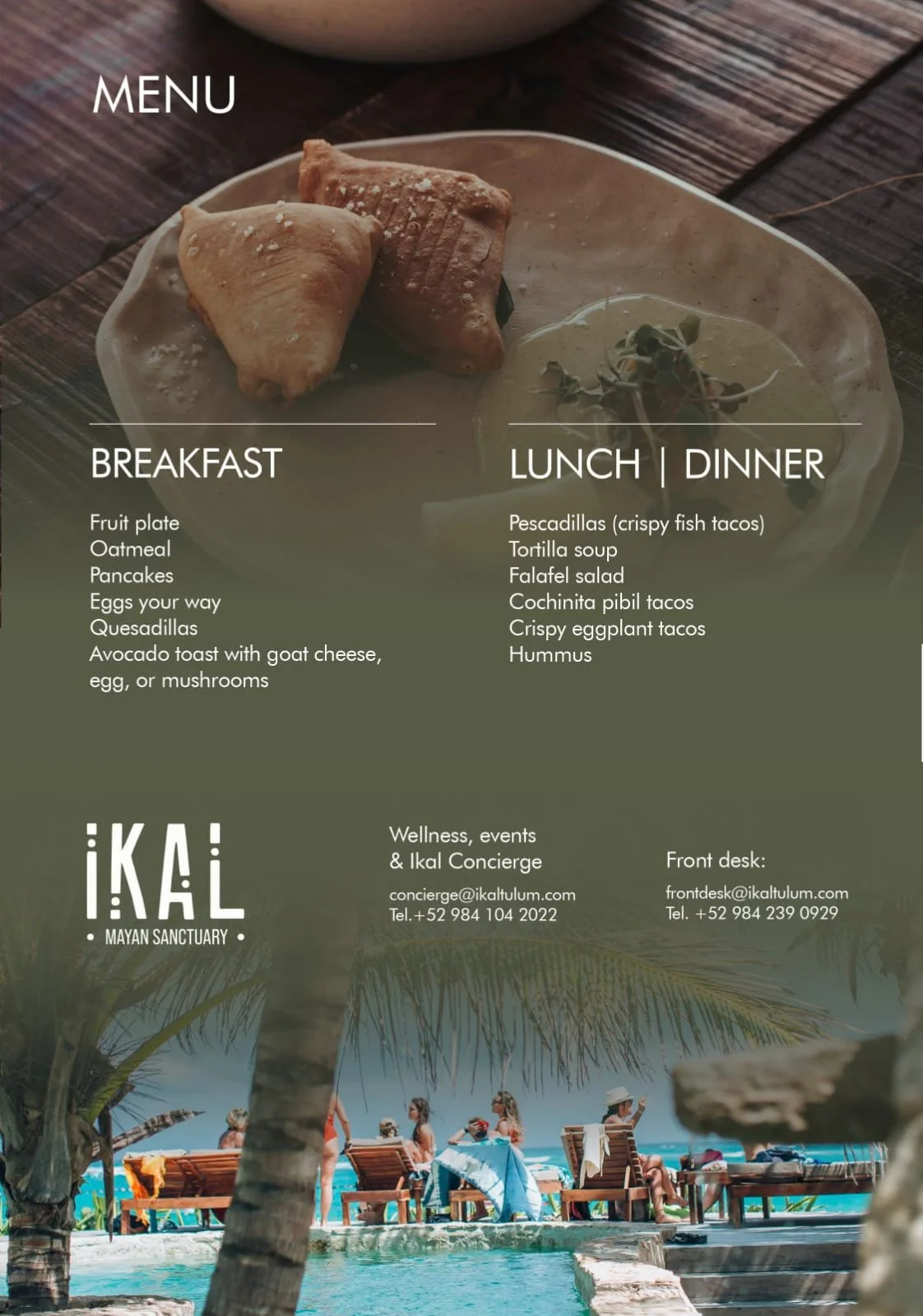 MENU

BREAKFAST

Fruit plate
Oatmeal
Pancakes
Eggs your way
Quesadillas
Avocado toast with goat cheese, egg, or mushrooms

LUNCH | DINNER

Pescadillas (crispy fish tacos)
Tortilla soup
Falafel salad
Cochinita pibil tacos
Crispy eggplant tacos
Hummus

IKAL
• MAYAN SANCTUARY •

Wellness, events
& Ikal Concierge

concierge@ikaltulum.com
Tel.+52 984 104 2022

Front desk:

frontdesk@ikaltulum.com
Tel. +52 984 239 0929